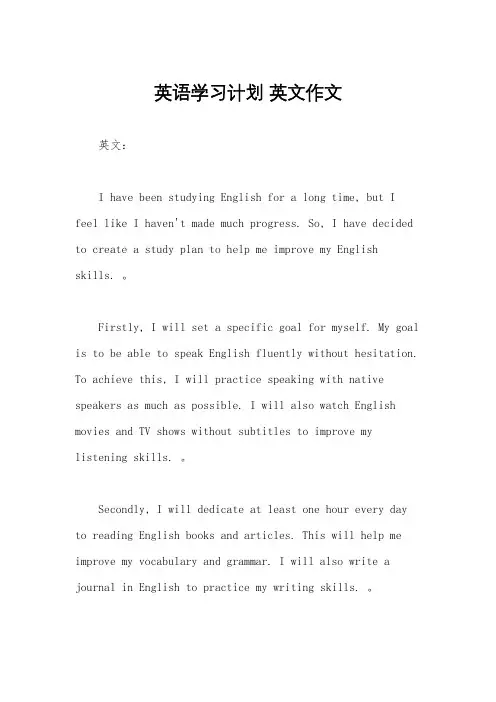 英语学习计划 英文作文

英文：

I have been studying English for a long time, but I feel like I haven't made much progress. So, I have decided to create a study plan to help me improve my English skills. 。

Firstly, I will set a specific goal for myself. My goal is to be able to speak English fluently without hesitation. To achieve this, I will practice speaking with native speakers as much as possible. I will also watch English movies and TV shows without subtitles to improve my listening skills. 。

Secondly, I will dedicate at least one hour every day to reading English books and articles. This will help me improve my vocabulary and grammar. I will also write a journal in English to practice my writing skills. 。